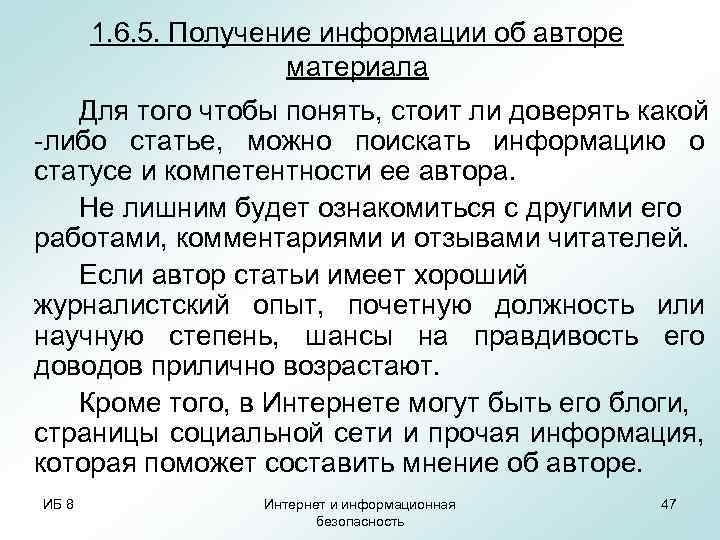 1.6.5. Получение информации об авторе материала

Для того чтобы понять, стоит ли доверять какой -либо статье, можно поискать информацию о статусе и компетентности ее автора.

Не лишним будет ознакомиться с другими его работами, комментариями и отзывами читателей.

Если автор статьи имеет хороший журналистский опыт, почетную должность или научную степень, шансы на правдивость его доводов прилично возрастают.

Кроме того, в Интернете могут быть его блоги, страницы социальной сети и прочая информация, которая поможет составить мнение об авторе.

ИБ 8

Интернет и информационная безопасность

47